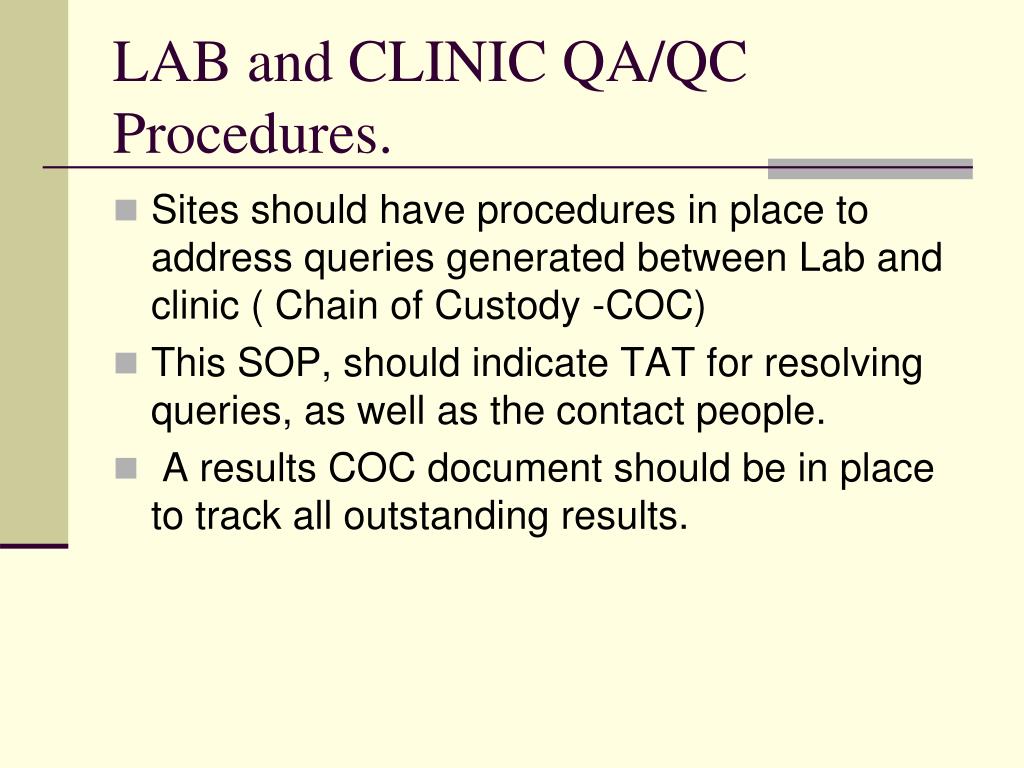 LAB and CLINIC QA/QC Procedures.

Sites should have procedures in place to address queries generated between Lab and clinic ( Chain of Custody -COC)

This SOP, should indicate TAT for resolving queries, as well as the contact people.

A results COC document should be in place to track all outstanding results.